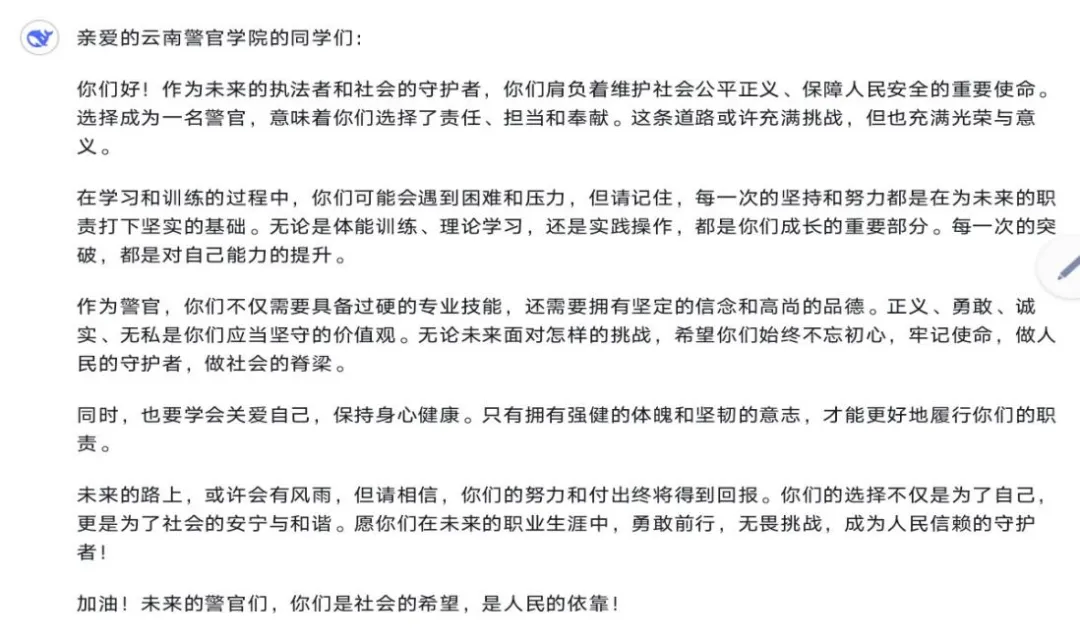 亲爱的云南警官学院的同学们：

你们好！作为未来的执法者和社会的守护者，你们肩负着维护社会公平正义、保障人民安全的重要使命。选择成为一名警官，意味着你们选择了责任、担当和奉献。这条道路或许充满挑战，但也充满光荣与意义。

在学习和训练的过程中，你们可能会遇到困难和压力，但请记住，每一次的坚持和努力都是在为未来的职责打下坚实的基础。无论是体能训练、理论学习，还是实践操作，都是你们成长的重要部分。每一次的突破，都是对自己能力的提升。

作为警官，你们不仅需要具备过硬的专业技能，还需要拥有坚定的信念和高尚的品德。正义、勇敢、诚实、无私是你们应当坚守的价值观。无论未来面对怎样的挑战，希望你们始终不忘初心，牢记使命，做人民的守护者，做社会的脊梁。

同时，也要学会关爱自己，保持身心健康。只有拥有强健的体魄和坚韧的意志，才能更好地履行你们的职责。

未来的路上，或许会有风雨，但请相信，你们的努力和付出终将得到回报。你们的选择不仅是为了自己，更是为了社会的安宁与和谐。愿你们在未来的职业生涯中，勇敢前行，无畏挑战，成为人民信赖的守护者！

加油！未来的警官们，你们是社会的希望，是人民的依靠！